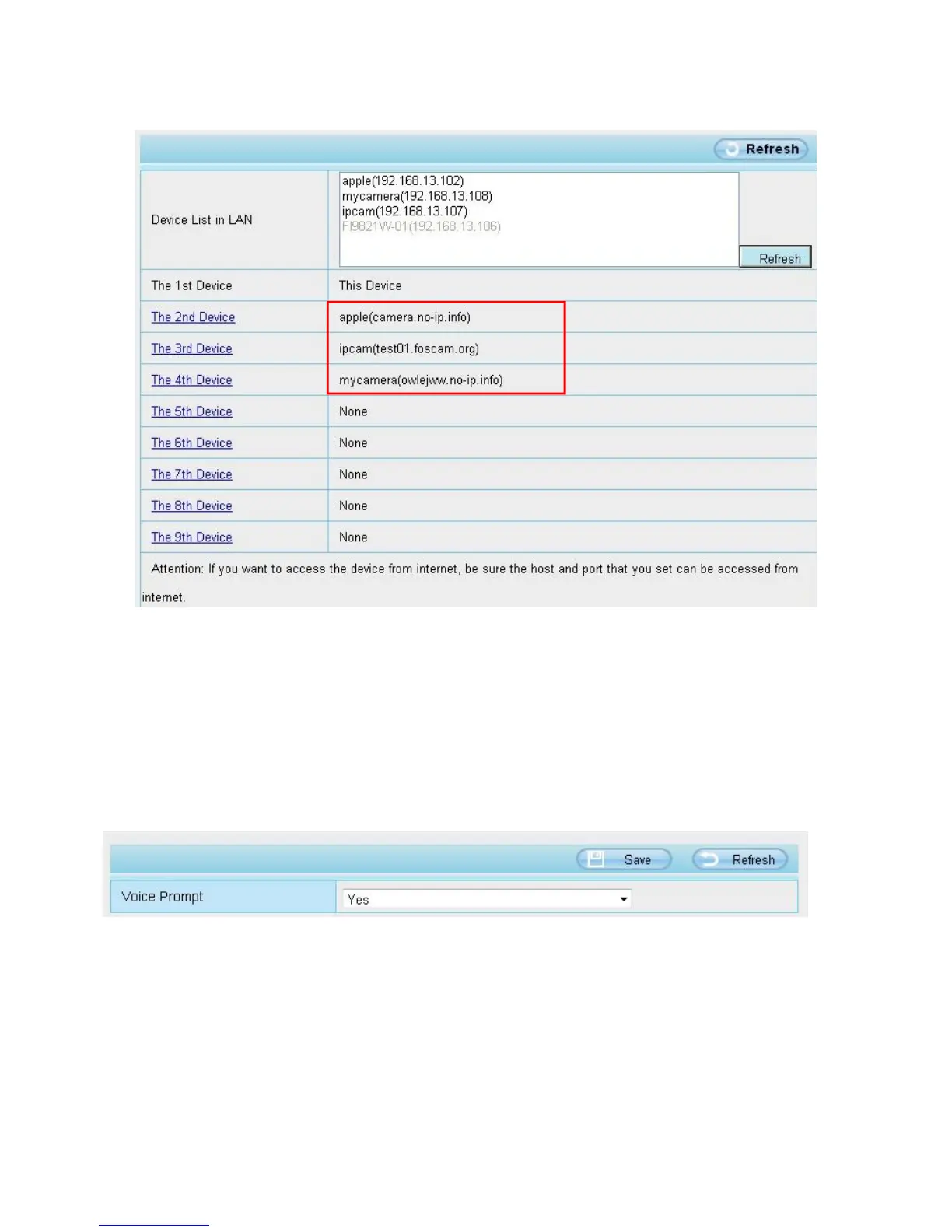 Refresh

| Device List in LAN | apple(192.168.13.102) mycamera(192.168.13.108) ipcam(192.168.13.107) FI9821W-01(192.168.13.106) Refresh |
|---|---|
| The 1st Device | This Device |
| The 2nd Device | apple(camera.no-ip.info) |
| The 3rd Device | ipcam(test01.foscam.org) |
| The 4th Device | mycamera(owlejww.no-ip.info) |
| The 5th Device | None |
| The 6th Device | None |
| The 7th Device | None |
| The 8th Device | None |
| The 9th Device | None |

Attention: If you want to access the device from internet, be sure the host and port that you set can be accessed from internet.

Save Refresh

| Voice Prompt | Yes |
|---|---|